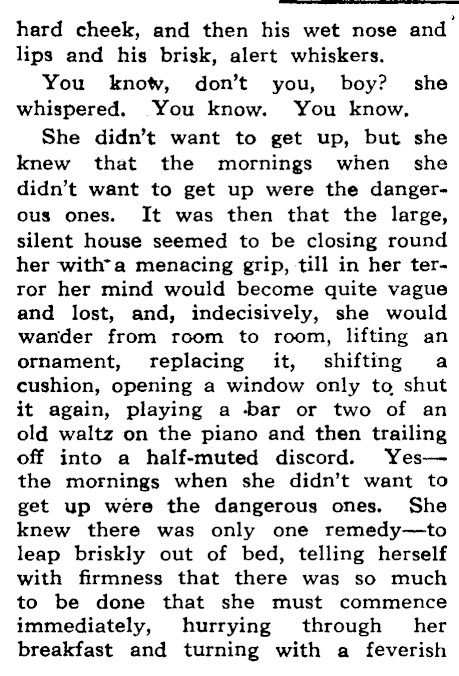 hard cheek, and then his wet nose and lips and his brisk, alert whiskers.

You know, don't you, boy? she whispered. You know. You know.

She didn't want to get up, but she knew that the mornings when she didn't want to get up were the dangerous ones. It was then that the large, silent house seemed to be closing round her with a menacing grip, till in her terror her mind would become quite vague and lost, and, indecisively, she would wander from room to room, lifting an ornament, replacing it, shifting a cushion, opening a window only to shut it again, playing a bar or two of an old waltz on the piano and then trailing off into a half-muted discord. Yes—the mornings when she didn't want to get up were the dangerous ones. She knew there was only one remedy—to leap briskly out of bed, telling herself with firmness that there was so much to be done that she must commence immediately, hurrying through her breakfast and turning with a feverish